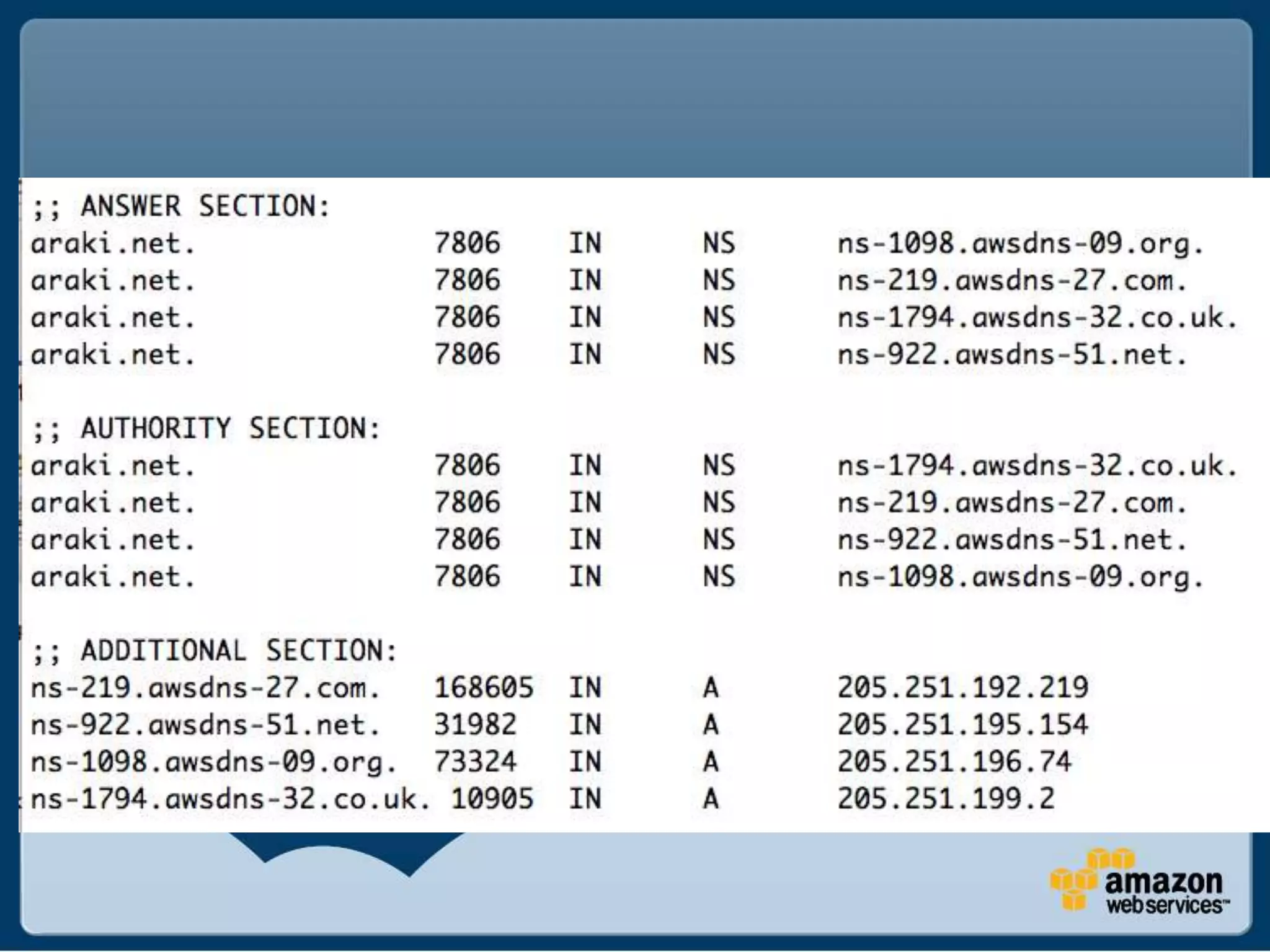 ;; ANSWER SECTION:
araki.net. 7806 IN NS ns-1098.awsdns-09.org.
araki.net. 7806 IN NS ns-219.awsdns-27.com.
araki.net. 7806 IN NS ns-1794.awsdns-32.co.uk.
araki.net. 7806 IN NS ns-922.awsdns-51.net.

;; AUTHORITY SECTION:
araki.net. 7806 IN NS ns-1794.awsdns-32.co.uk.
araki.net. 7806 IN NS ns-219.awsdns-27.com.
araki.net. 7806 IN NS ns-922.awsdns-51.net.
araki.net. 7806 IN NS ns-1098.awsdns-09.org.

;; ADDITIONAL SECTION:
ns-219.awsdns-27.com. 168605 IN A 205.251.192.219
ns-922.awsdns-51.net. 31982 IN A 205.251.195.154
ns-1098.awsdns-09.org. 73324 IN A 205.251.196.74
ns-1794.awsdns-32.co.uk. 10905 IN A 205.251.199.2

amazon web services™